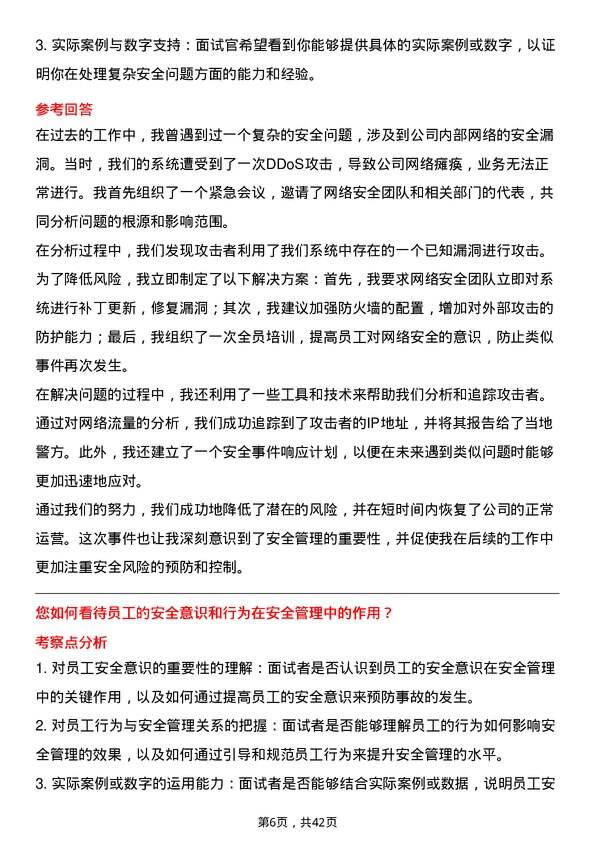 3. 实际案例与数字支持：面试官希望看到你能够提供具体的实际案例或数字，以证明你在处理复杂安全问题方面的能力和经验。

参考回答

在过去的工作中，我曾遇到过一个复杂的安全问题，涉及到公司内部网络的安全漏洞。当时，我们的系统遭受到了一次DDoS攻击，导致公司网络瘫痪，业务无法正常进行。我首先组织了一个紧急会议，邀请了网络安全团队和相关部门的代表，共同分析问题的根源和影响范围。

在分析过程中，我们发现攻击者利用了我们系统中存在的一个已知漏洞进行攻击。为了降低风险，我立即制定了以下解决方案：首先，我要求网络安全团队立即对系统进行补丁更新，修复漏洞；其次，我建议加强防火墙的配置，增加对外部攻击的防护能力；最后，我组织了一次全员培训，提高员工对网络安全的意识，防止类似事件再次发生。

在解决问题的过程中，我还利用了一些工具和技术来帮助我们分析和追踪攻击者。通过对网络流量的分析，我们成功追踪到了攻击者的IP地址，并将其报告给了当地警方。此外，我还建立了一个安全事件响应计划，以便在未来遇到类似问题时能够更加迅速地应对。

通过我们的努力，我们成功地降低了潜在的风险，并在短时间内恢复了公司的正常运营。这次事件也让我深刻意识到了安全管理的重要性，并促使我在后续的工作中更加注重安全风险的预防和控制。

您如何看待员工的安全意识和行为在安全管理中的作用？

考察点分析

1. 对员工安全意识的重要性的理解：面试者是否认识到员工的安全意识在安全管理中的关键作用，以及如何通过提高员工的安全意识来预防事故的发生。

2. 对员工行为与安全管理关系的把握：面试者是否能够理解员工的行为如何影响安全管理的效果，以及如何通过引导和规范员工行为来提升安全管理的水平。

3. 实际案例或数字的运用能力：面试者是否能够结合实际案例或数据，说明员工安

第6页，共42页